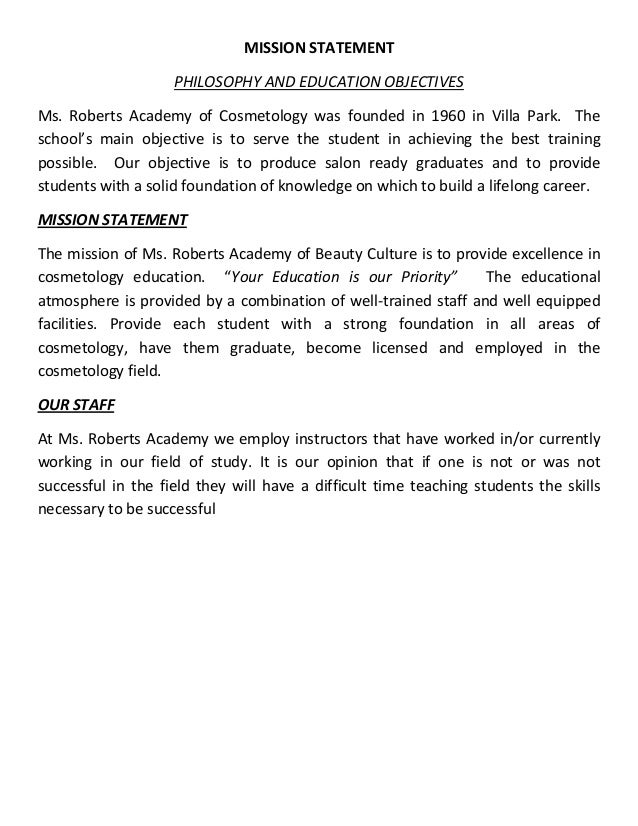 MISSION STATEMENT

PHILOSOPHY AND EDUCATION OBJECTIVES

Ms. Roberts Academy of Cosmetology was founded in 1960 in Villa Park. The school's main objective is to serve the student in achieving the best training possible. Our objective is to produce salon ready graduates and to provide students with a solid foundation of knowledge on which to build a lifelong career.

MISSION STATEMENT

The mission of Ms. Roberts Academy of Beauty Culture is to provide excellence in cosmetology education. "Your Education is our Priority" The educational atmosphere is provided by a combination of well-trained staff and well equipped facilities. Provide each student with a strong foundation in all areas of cosmetology, have them graduate, become licensed and employed in the cosmetology field.

OUR STAFF

At Ms. Roberts Academy we employ instructors that have worked in/or currently working in our field of study. It is our opinion that if one is not or was not successful in the field they will have a difficult time teaching students the skills necessary to be successful